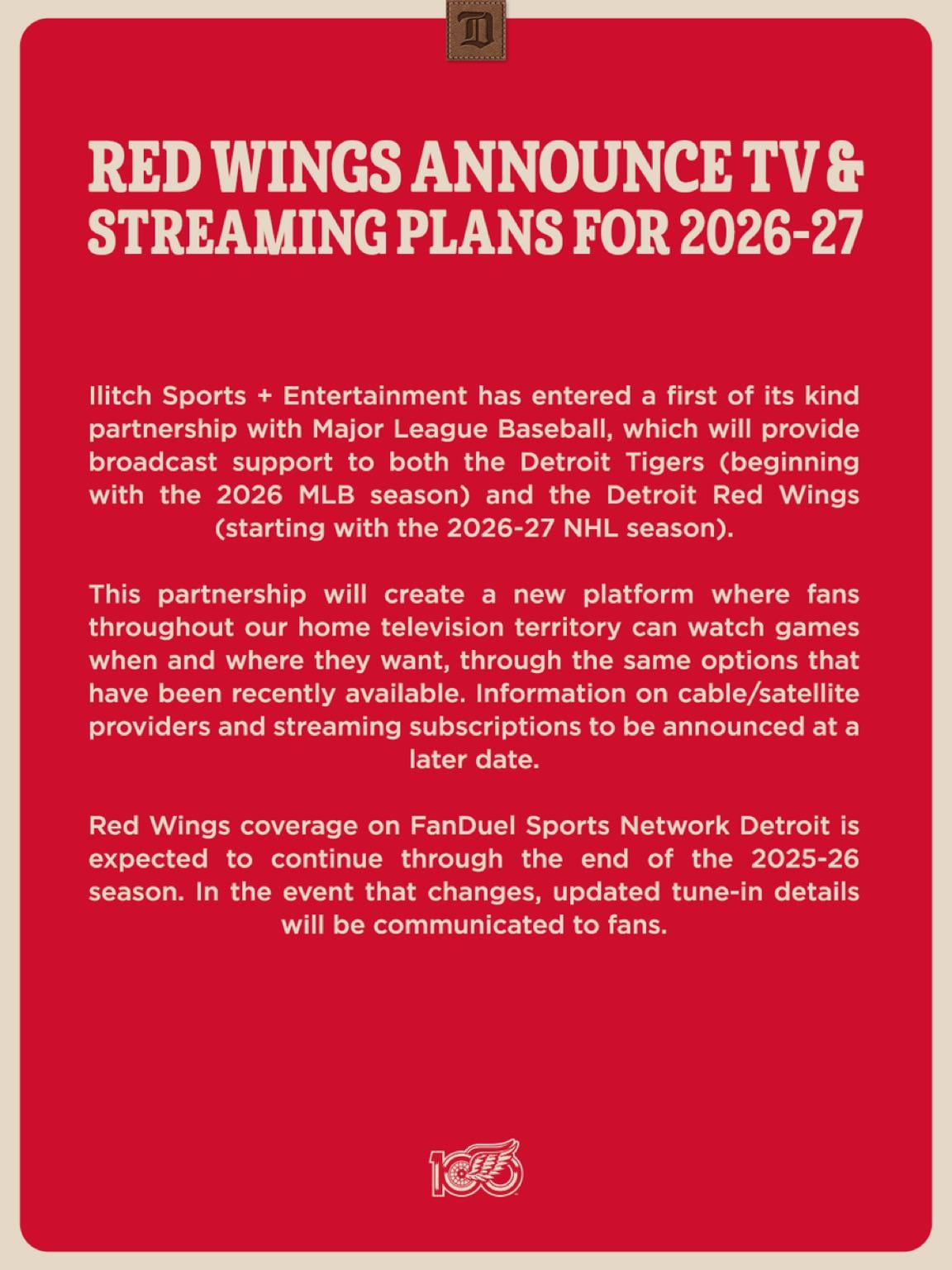 D

RED WINGS ANNOUNCE TV & STREAMING PLANS FOR 2026-27

Ilitch Sports + Entertainment has entered a first of its kind partnership with Major League Baseball, which will provide broadcast support to both the Detroit Tigers (beginning with the 2026 MLB season) and the Detroit Red Wings (starting with the 2026-27 NHL season).

This partnership will create a new platform where fans throughout our home television territory can watch games when and where they want, through the same options that have been recently available. Information on cable/satellite providers and streaming subscriptions to be announced at a later date.

Red Wings coverage on FanDuel Sports Network Detroit is expected to continue through the end of the 2025-26 season. In the event that changes, updated tune-in details will be communicated to fans.

100